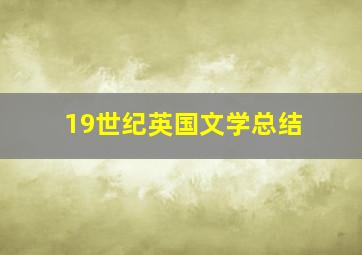 19世纪英国文学总结